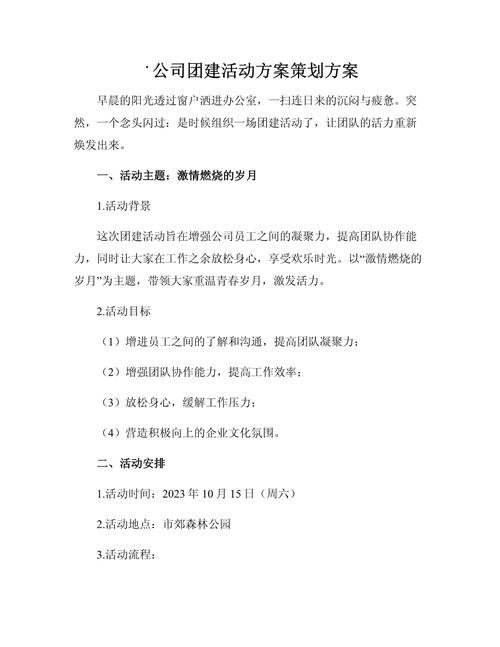 ·公司团建活动方案策划方案

早晨的阳光透过窗户洒进办公室，一扫连日来的沉闷与疲惫。突然，一个念头闪过：是时候组织一场团建活动了，让团队的活力重新焕发出来。

一、活动主题：激情燃烧的岁月

1.活动背景

这次团建活动旨在增强公司员工之间的凝聚力，提高团队协作能力，同时让大家在工作之余放松身心，享受欢乐时光。以“激情燃烧的岁月”为主题，带领大家重温青春岁月，激发活力。

2.活动目标

（1）增进员工之间的了解和沟通，提高团队凝聚力；

（2）增强团队协作能力，提高工作效率；

（3）放松身心，缓解工作压力；

（4）营造积极向上的企业文化氛围。

二、活动安排

1.活动时间：2023 年 10 月 15 日（周六）

2.活动地点：市郊森林公园

3.活动流程：